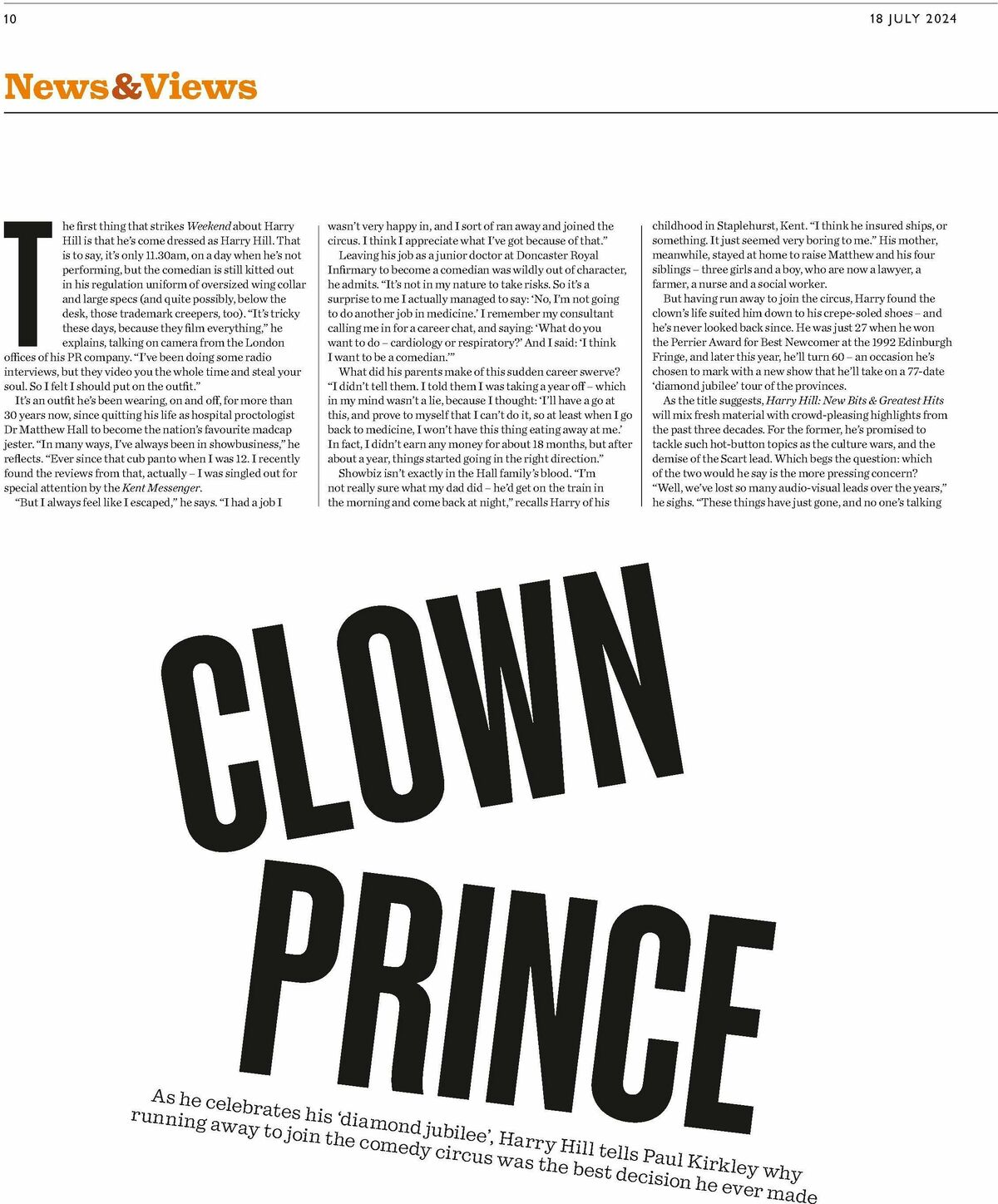 10

18 JULY 2024

News&Views

The first thing that strikes Weekend about Harry Hill is that he's come dressed as Harry Hill. That is to say, it's only 11.30am, on a day when he's not performing, but the comedian is still kitted out in his regulation uniform of oversized wing collar and large specs (and quite possibly, below the desk, those trademark creepers, too). "It's tricky these days, because they film everything," he explains, talking on camera from the London offices of his PR company. "I've been doing some radio interviews, but they video you the whole time and steal your soul. So I felt I should put on the outfit."

It's an outfit he's been wearing, on and off, for more than 30 years now, since quitting his life as hospital proctologist Dr Matthew Hall to become the nation's favourite madcap jester. "In many ways, I've always been in showbusiness," he reflects. "Ever since that cub panto when I was 12. I recently found the reviews from that, actually – I was singled out for special attention by the Kent Messenger.

"But I always feel like I escaped," he says. "I had a job I wasn't very happy in, and I sort of ran away and joined the circus. I think I appreciate what I've got because of that."

Leaving his job as a junior doctor at Doncaster Royal Infirmary to become a comedian was wildly out of character, he admits. "It's not in my nature to take risks. So it's a surprise to me I actually managed to say: 'No, I'm not going to do another job in medicine.' I remember my consultant calling me in for a career chat, and saying: 'What do you want to do – cardiology or respiratory?' And I said: 'I think I want to be a comedian.'"

What did his parents make of this sudden career swerve? "I didn't tell them. I told them I was taking a year off – which in my mind wasn't a lie, because I thought: 'I'll have a go at this, and prove to myself that I can't do it, so at least when I go back to medicine, I won't have this thing eating away at me.' In fact, I didn't earn any money for about 18 months, but after about a year, things started going in the right direction."

Showbiz isn't exactly in the Hall family's blood. "I'm not really sure what my dad did – he'd get on the train in the morning and come back at night," recalls Harry of his childhood in Staplehurst, Kent. "I think he insured ships, or something. It just seemed very boring to me." His mother, meanwhile, stayed at home to raise Matthew and his four siblings – three girls and a boy, who are now a lawyer, a farmer, a nurse and a social worker.

But having run away to join the circus, Harry found the clown's life suited him down to his crepe-soled shoes – and he's never looked back since. He was just 27 when he won the Perrier Award for Best Newcomer at the 1992 Edinburgh Fringe, and later this year, he'll turn 60 – an occasion he's chosen to mark with a new show that he'll take on a 77-date 'diamond jubilee' tour of the provinces.

As the title suggests, Harry Hill: New Bits & Greatest Hits will mix fresh material with crowd-pleasing highlights from the past three decades. For the former, he's promised to tackle such hot-button topics as the culture wars, and the demise of the Scart lead. Which begs the question: which of the two would he say is the more pressing concern? "Well, we've lost so many audio-visual leads over the years," he sighs. "These things have just gone, and no one's talking

CLOWN PRINCE

As he celebrates his 'diamond jubilee', Harry Hill tells Paul Kirkley why running away to join the comedy circus was the best decision he ever made